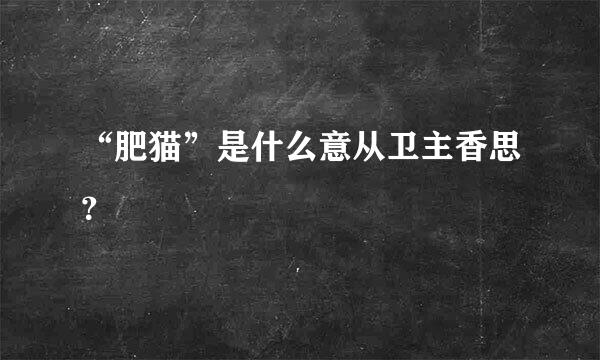 “肥猫”是什么意从卫主香思？